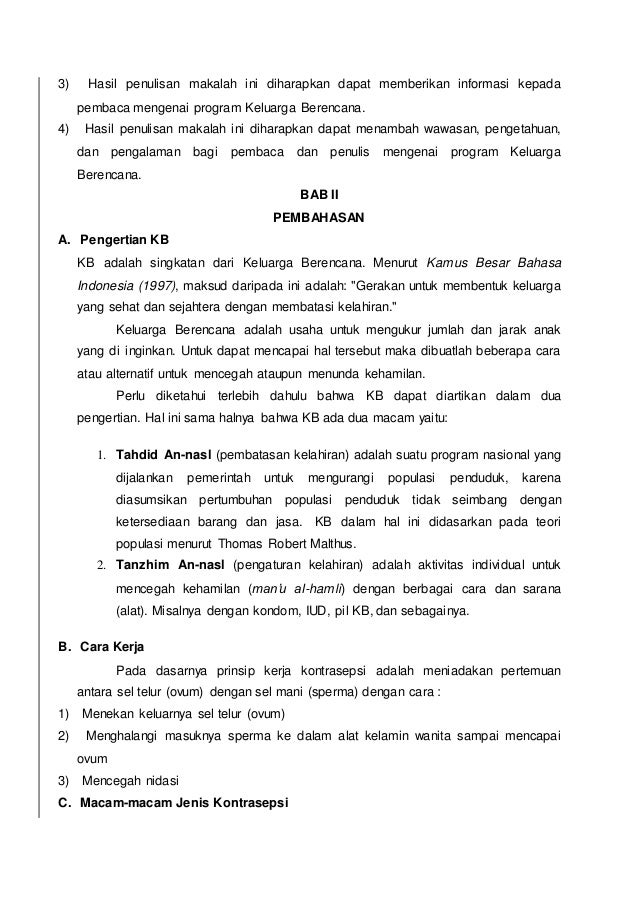 3) Hasil penulisan makalah ini diharapkan dapat memberikan informasi kepada pembaca mengenai program Keluarga Berencana.
4) Hasil penulisan makalah ini diharapkan dapat menambah wawasan, pengetahuan, dan pengalaman bagi pembaca dan penulis mengenai program Keluarga Berencana.

BAB II
PEMBAHASAN

A. Pengertian KB
KB adalah singkatan dari Keluarga Berencana. Menurut Kamus Besar Bahasa Indonesia (1997), maksud daripada ini adalah: "Gerakan untuk membentuk keluarga yang sehat dan sejahtera dengan membatasi kelahiran."

Keluarga Berencana adalah usaha untuk mengukur jumlah dan jarak anak yang di inginkan. Untuk dapat mencapai hal tersebut maka dibuatlah beberapa cara atau alternatif untuk mencegah ataupun menunda kehamilan.

Perlu diketahui terlebih dahulu bahwa KB dapat diartikan dalam dua pengertian. Hal ini sama halnya bahwa KB ada dua macam yaitu:

1. Tahdid An-nasl (pembatasan kelahiran) adalah suatu program nasional yang dijalankan pemerintah untuk mengurangi populasi penduduk, karena diasumsikan pertumbuhan populasi penduduk tidak seimbang dengan ketersediaan barang dan jasa. KB dalam hal ini didasarkan pada teori populasi menurut Thomas Robert Malthus.
2. Tanzhim An-nasl (pengaturan kelahiran) adalah aktivitas individual untuk mencegah kehamilan (man'u al-hamli) dengan berbagai cara dan sarana (alat). Misalnya dengan kondom, IUD, pil KB, dan sebagainya.

B. Cara Kerja
Pada dasarnya prinsip kerja kontrasepsi adalah meniadakan pertemuan antara sel telur (ovum) dengan sel mani (sperma) dengan cara :
1) Menekan keluarnya sel telur (ovum)
2) Menghalangi masuknya sperma ke dalam alat kelamin wanita sampai mencapai ovum
3) Mencegah nidasi

C. Macam-macam Jenis Kontrasepsi